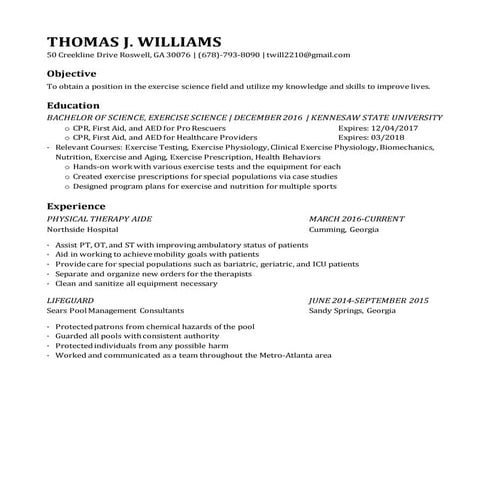 THOMAS J. WILLIAMS
50 Creekline Drive Roswell, GA 30076 | (678)-793-8090 | twill2210@gmail.com

Objective
To obtain a position in the exercise science field and utilize my knowledge and skills to improve lives.

Education
BACHELOR OF SCIENCE, EXERCISE SCIENCE | DECEMBER 2016 | KENNESAW STATE UNIVERSITY
o CPR, First Aid, and AED for Pro Rescuers Expires: 12/04/2017
o CPR, First Aid, and AED for Healthcare Providers Expires: 03/2018
- Relevant Courses: Exercise Testing, Exercise Physiology, Clinical Exercise Physiology, Biomechanics, Nutrition, Exercise and Aging, Exercise Prescription, Health Behaviors
o Hands-on work with various exercise tests and the equipment for each
o Created exercise prescriptions for special populations via case studies
o Designed program plans for exercise and nutrition for multiple sports

Experience
PHYSICAL THERAPY AIDE
MARCH 2016-CURRENT
Northside Hospital
Cumming, Georgia
- Assist PT, OT, and ST with improving ambulatory status of patients
- Aid in working to achieve mobility goals with patients
- Provide care for special populations such as bariatric, geriatric, and ICU patients
- Separate and organize new orders for the therapists
- Clean and sanitize all equipment necessary

LIFEGUARD
JUNE 2014-SEPTEMBER 2015
Sears Pool Management Consultants
Sandy Springs, Georgia
- Protected patrons from chemical hazards of the pool
- Guarded all pools with consistent authority
- Protected individuals from any possible harm
- Worked and communicated as a team throughout the Metro-Atlanta area